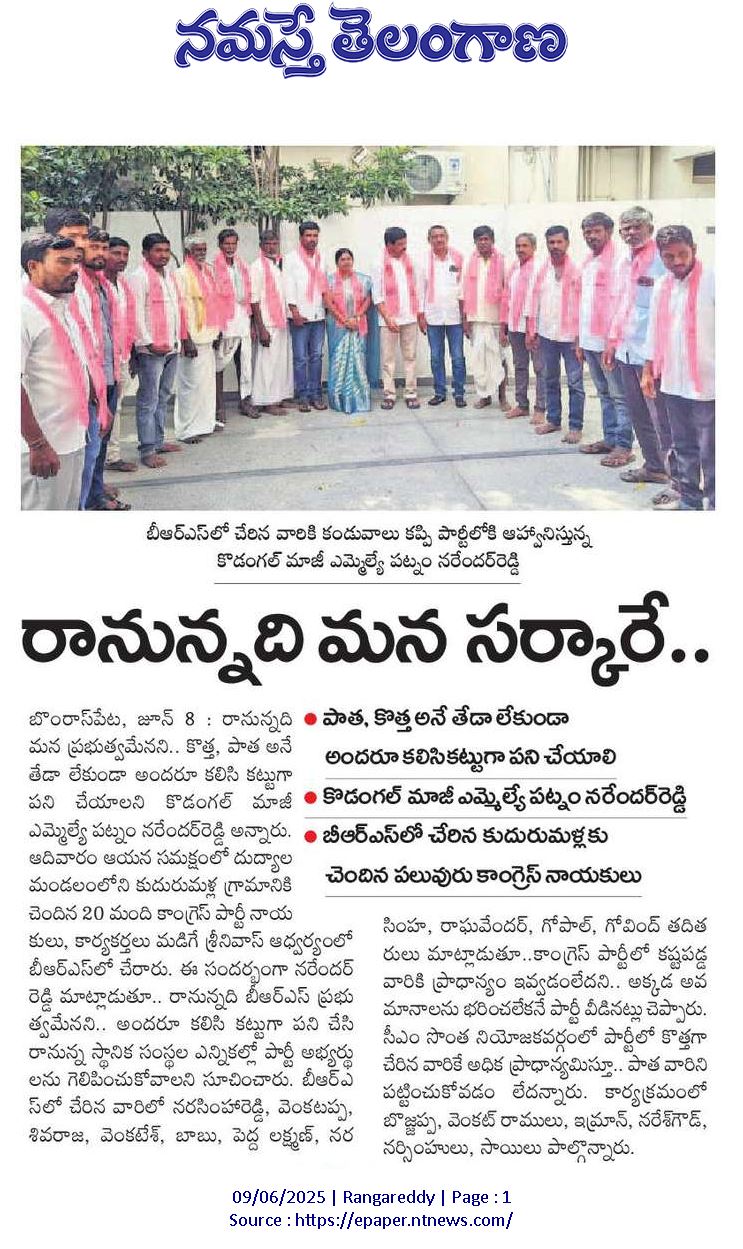 నమస్తే తెలంగాణ

బీఆర్ఎస్‌లో చేరిన వారికి కండువాలు కప్పి పార్టీలోకి ఆహ్వానిస్తున్న కొడంగల్ మాజీ ఎమ్మెల్యే పట్నం నరేందర్‌రెడ్డి

రానున్నది మన సర్కారే..

● పాత, కొత్త అనే తేడా లేకుండా అందరూ కలిసికట్టుగా పని చేయాలి
● కొడంగల్ మాజీ ఎమ్మెల్యే పట్నం నరేందర్‌రెడ్డి
● బీఆర్ఎస్‌లో చేరిన కుదురుమళ్లకు చెందిన పలువురు కాంగ్రెస్ నాయకులు

బొంరాస్‌పేట, జూన్ 8 : రానున్నది మన ప్రభుత్వమేనని.. కొత్త, పాత అనే తేడా లేకుండా అందరూ కలిసి కట్టుగా పని చేయాలని కొడంగల్ మాజీ ఎమ్మెల్యే పట్నం నరేందర్‌రెడ్డి అన్నారు. ఆదివారం ఆయన సమక్షంలో దుద్యాల మండలంలోని కుదురుమళ్ల గ్రామానికి చెందిన 20 మంది కాంగ్రెస్ పార్టీ నాయకులు, కార్యకర్తలు మడిగే శ్రీనివాస్ ఆధ్వర్యంలో బీఆర్ఎస్‌లో చేరారు. ఈ సందర్భంగా నరేందర్ రెడ్డి మాట్లాడుతూ.. రానున్నది బీఆర్ఎస్ ప్రభుత్వమేనని.. అందరూ కలిసి కట్టుగా పని చేసి రానున్న స్థానిక సంస్థల ఎన్నికల్లో పార్టీ అభ్యర్థులను గెలిపించుకోవాలని సూచించారు. బీఆర్ఎస్‌లో చేరిన వారిలో నరసింహారెడ్డి, వెంకటప్ప, శివరాజ, వెంకటేశ్, బాబు, పెద్ద లక్ష్మణ్, నరసింహ, రాఘవేందర్, గోపాల్, గోవింద్ తదితరులు మాట్లాడుతూ..కాంగ్రెస్ పార్టీలో కష్టపడ్డ వారికి ప్రాధాన్యం ఇవ్వడంలేదని.. అక్కడ అవమానాలను భరించలేకనే పార్టీ వీడినట్లు చెప్పారు. సీఎం సొంత నియోజకవర్గంలో పార్టీలో కొత్తగా చేరిన వారికే అధిక ప్రాధాన్యమిస్తూ.. పాత వారిని పట్టించుకోవడం లేదన్నారు. కార్యక్రమంలో బొజ్జప్ప, వెంకట్ రాములు, ఇమ్రాన్, నరేశ్‌గౌడ్, నర్సింహులు, సాయిలు పాల్గొన్నారు.

09/06/2025 | Rangareddy | Page : 1
Source : https://epaper.ntnews.com/